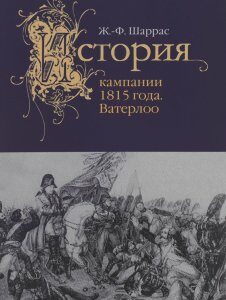 Ж.-Ф. Шаррас

История

кампании
1815 года.
Ватерлоо